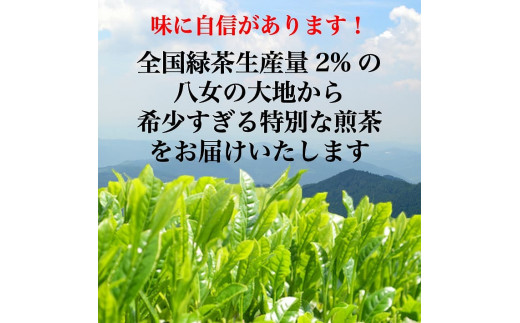 味に自信があります！

全国緑茶生産量 2% の
八女の大地から
希少すぎる特別な煎茶
をお届けいたします